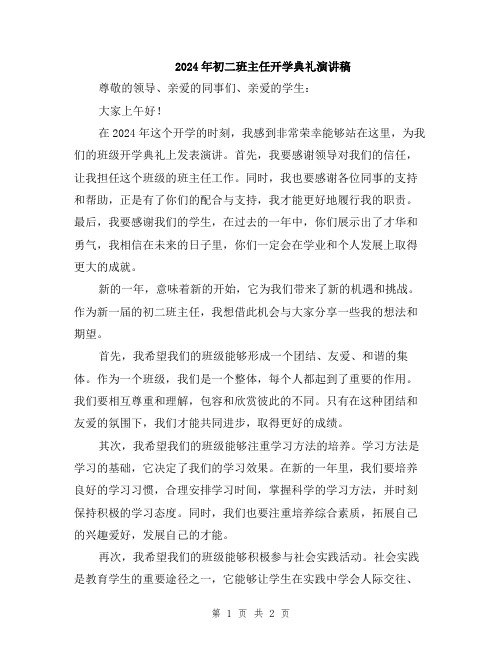 2024年初二班主任开学典礼演讲稿

尊敬的领导、亲爱的同事们、亲爱的学生：

大家上午好！

在2024年这个开学的时刻，我感到非常荣幸能够站在这里，为我们的班级开学典礼上发表演讲。首先，我要感谢领导对我们的信任，让我担任这个班级的班主任工作。同时，我也要感谢各位同事的支持和帮助，正是有了你们的配合与支持，我才能更好地履行我的职责。最后，我要感谢我们的学生，在过去的一年中，你们展示出了才华和勇气，我相信在未来的日子里，你们一定会在学业和个人发展上取得更大的成就。

新的一年，意味着新的开始，它为我们带来了新的机遇和挑战。作为新一届的初二班主任，我想借此机会与大家分享一些我的想法和期望。

首先，我希望我们的班级能够形成一个团结、友爱、和谐的集体。作为一个班级，我们是一个整体，每个人都起到了重要的作用。我们要相互尊重和理解，包容和欣赏彼此的不同。只有在这种团结和友爱的氛围下，我们才能共同进步，取得更好的成绩。

其次，我希望我们的班级能够注重学习方法的培养。学习方法是学习的基础，它决定了我们的学习效果。在新的一年里，我们要培养良好的学习习惯，合理安排学习时间，掌握科学的学习方法，并时刻保持积极的学习态度。同时，我们也要注重培养综合素质，拓展自己的兴趣爱好，发展自己的才能。

再次，我希望我们的班级能够积极参与社会实践活动。社会实践是教育学生的重要途径之一，它能够让学生在实践中学会人际交往、

第 1 页 共 2 页